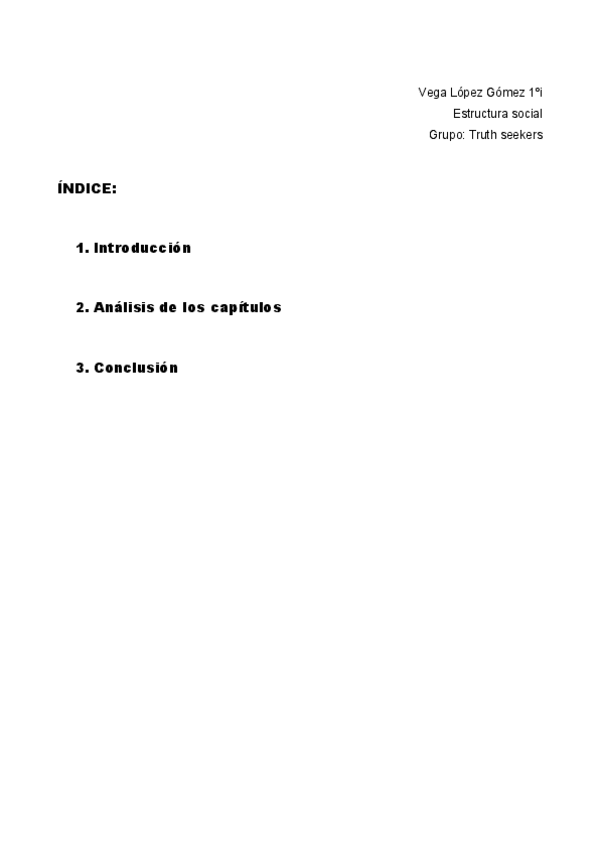 Vega López Gómez 1ºi
Estructura social
Grupo: Truth seekers

ÍNDICE:

1. Introducción

2. Análisis de los capítulos

3. Conclusión